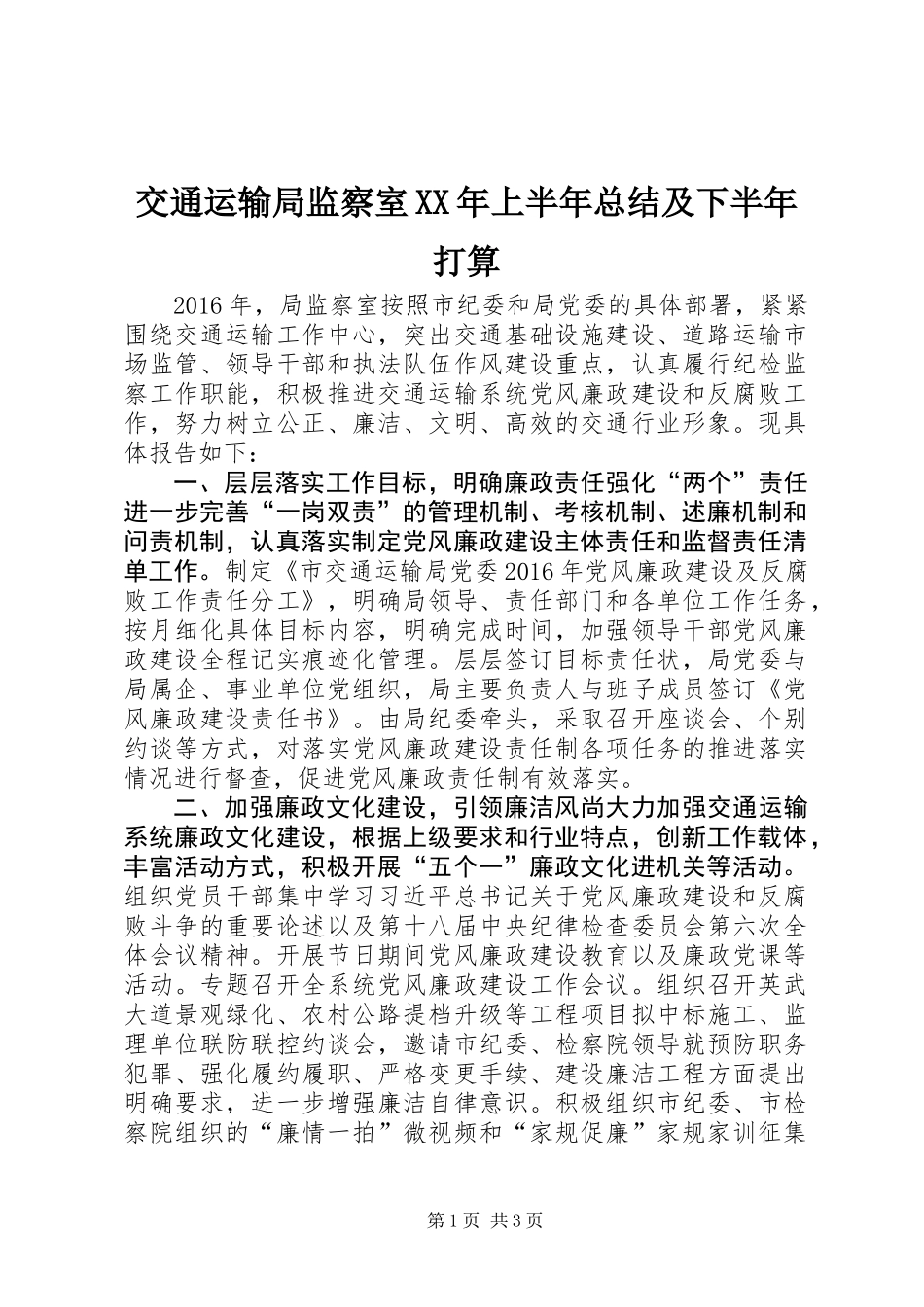 交通运输局监察室XX年上半年总结及下半年打算

2016年，局监察室按照市纪委和局党委的具体部署，紧紧围绕交通运输工作中心，突出交通基础设施建设、道路运输市场监管、领导干部和执法队伍作风建设重点，认真履行纪检监察工作职能，积极推进交通运输系统党风廉政建设和反腐败工作，努力树立公正、廉洁、文明、高效的交通行业形象。现具体报告如下：

一、层层落实工作目标，明确廉政责任强化“两个”责任进一步完善“一岗双责”的管理机制、考核机制、述廉机制和问责机制，认真落实制定党风廉政建设主体责任和监督责任清单工作。制定《市交通运输局党委2016年党风廉政建设及反腐败工作责任分工》，明确局领导、责任部门和各单位工作任务，按月细化具体目标内容，明确完成时间，加强领导干部党风廉政建设全程记实痕迹化管理。层层签订目标责任状，局党委与局属企、事业单位党组织，局主要负责人与班子成员签订《党风廉政建设责任书》。由局纪委牵头，采取召开座谈会、个别约谈等方式，对落实党风廉政建设责任制各项任务的推进落实情况进行督查，促进党风廉政责任制有效落实。

二、加强廉政文化建设，引领廉洁风尚大力加强交通运输系统廉政文化建设，根据上级要求和行业特点，创新工作载体，丰富活动方式，积极开展“五个一”廉政文化进机关等活动。组织党员干部集中学习习近平总书记关于党风廉政建设和反腐败斗争的重要论述以及第十八届中央纪律检查委员会第六次全体会议精神。开展节日期间党风廉政建设教育以及廉政党课等活动。专题召开全系统党风廉政建设工作会议。组织召开英武大道景观绿化、农村公路提档升级等工程项目拟中标施工、监理单位联防联控约谈会，邀请市纪委、检察院领导就预防职务犯罪、强化履约履职、严格变更手续、建设廉洁工程方面提出明确要求，进一步增强廉洁自律意识。积极组织市纪委、市检察院组织的“廉情一拍”微视频和“家规促廉”家规家训征集

第1页 共3页